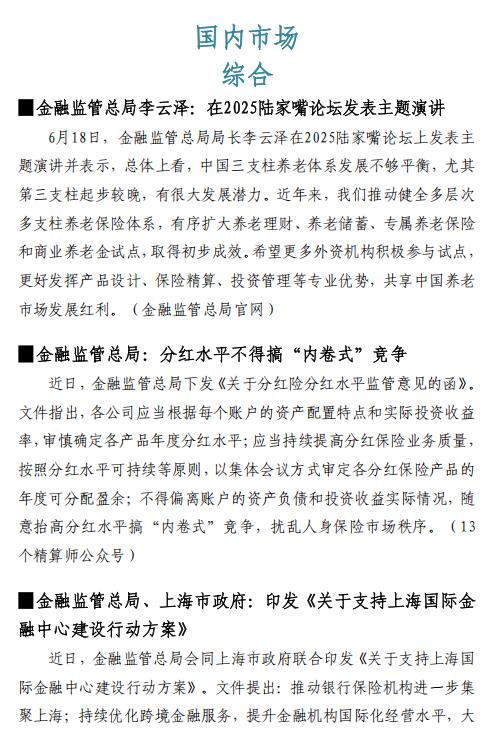 国内市场
综合

■金融监管总局李云泽：在2025陆家嘴论坛发表主题演讲

6月18日，金融监管总局局长李云泽在2025陆家嘴论坛上发表主题演讲并表示，总体上看，中国三支柱养老体系发展不够平衡，尤其第三支柱起步较晚，有很大发展潜力。近年来，我们推动健全多层次多支柱养老保险体系，有序扩大养老理财、养老储蓄、专属养老保险和商业养老金试点，取得初步成效。希望更多外资机构积极参与试点，更好发挥产品设计、保险精算、投资管理等专业优势，共享中国养老市场发展红利。（金融监管总局官网）

■金融监管总局：分红水平不得搞“内卷式”竞争

近日，金融监管总局下发《关于分红险分红水平监管意见的函》。文件指出，各公司应当根据每个账户的资产配置特点和实际投资收益率，审慎确定各产品年度分红水平；应当持续提高分红保险业务质量，按照分红水平可持续等原则，以集体会议方式审定各分红保险产品的年度可分配盈余；不得偏离账户的资产负债和投资收益实际情况，随意抬高分红水平搞“内卷式”竞争，扰乱人身保险市场秩序。（13个精算师公众号）

■金融监管总局、上海市政府：印发《关于支持上海国际金融中心建设行动方案》

近日，金融监管总局会同上海市政府联合印发《关于支持上海国际金融中心建设行动方案》。文件提出：推动银行保险机构进一步集聚上海；持续优化跨境金融服务，提升金融机构国际化经营水平，大